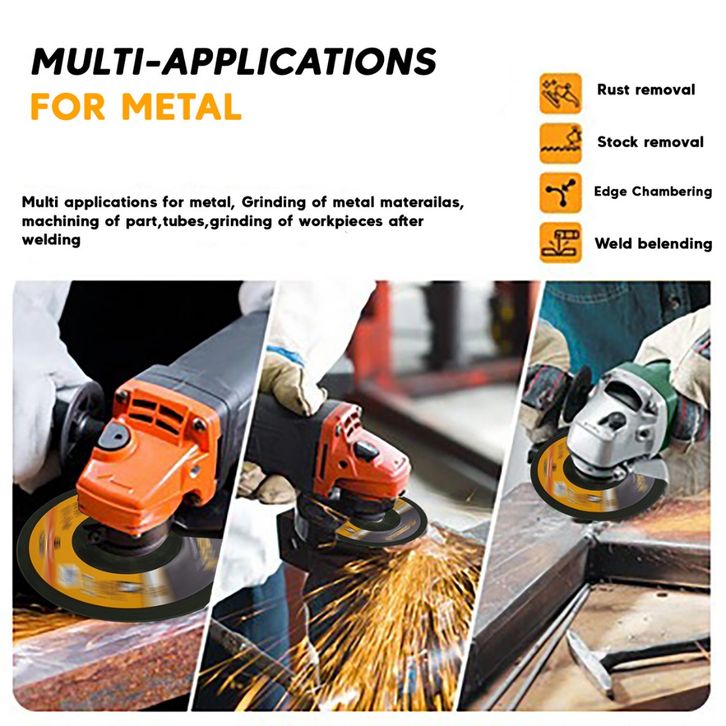 MULTI-APPLICATIONS
FOR METAL

Multi applications for metal, Grinding of metal materailas, machining of part,tubes,grinding of workpieces after welding

Rust removal

Stock removal

Edge Chambering

Weld belending